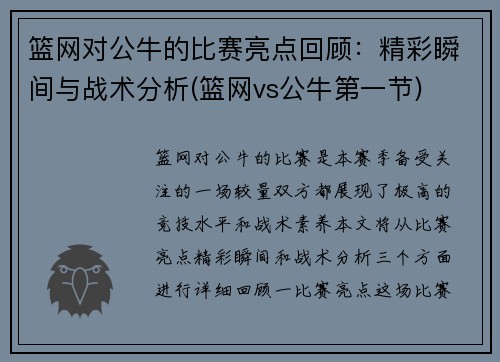 篮网对公牛的比赛亮点回顾：精彩瞬间与战术分析(篮网vs公牛第一节)

篮网对公牛的比赛是本赛季备受关注的一场较量双方都展现了极高的竞技水平和战术素养本文将从比赛亮点精彩瞬间和战术分析三个方面进行详细回顾一比赛亮点这场比赛